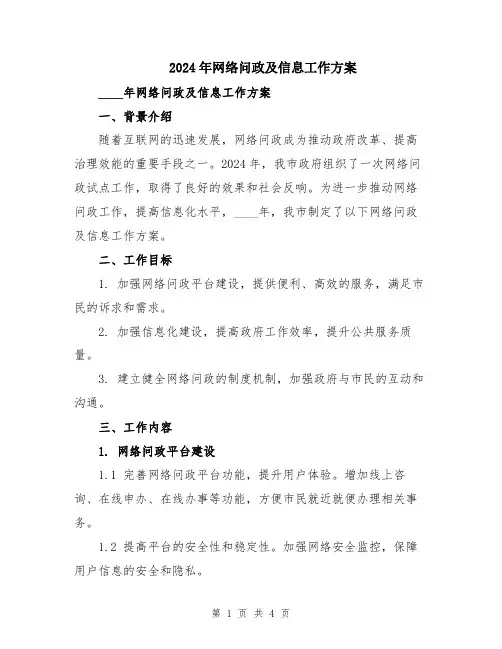 2024年网络问政及信息工作方案

____年网络问政及信息工作方案

一、背景介绍

随着互联网的迅速发展，网络问政成为推动政府改革、提高治理效能的重要手段之一。2024年，我市政府组织了一次网络问政试点工作，取得了良好的效果和社会反响。为进一步推动网络问政工作，提高信息化水平，____年，我市制定了以下网络问政及信息工作方案。

二、工作目标

1. 加强网络问政平台建设，提供便利、高效的服务，满足市民的诉求和需求。

2. 加强信息化建设，提高政府工作效率，提升公共服务质量。

3. 建立健全网络问政的制度机制，加强政府与市民的互动和沟通。

三、工作内容

1. 网络问政平台建设

1.1 完善网络问政平台功能，提升用户体验。增加线上咨询、在线申办、在线办事等功能，方便市民就近就便办理相关事务。

1.2 提高平台的安全性和稳定性。加强网络安全监控，保障用户信息的安全和隐私。

第 1 页 共 4 页